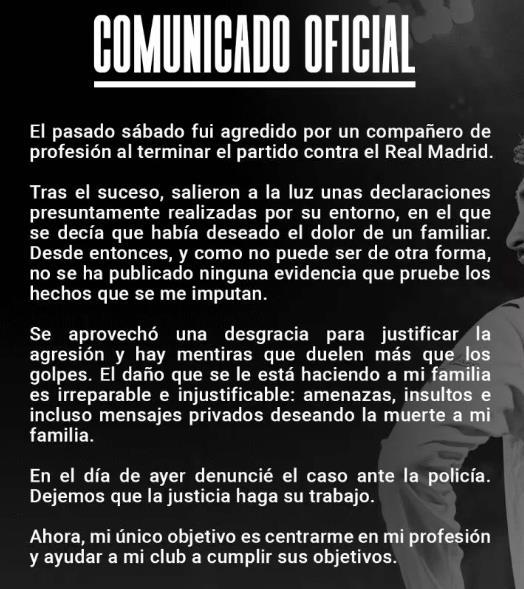 COMUNICADO OFICIAL

El pasado sábado fui agredido por un compañero de profesión al terminar el partido contra el Real Madrid.

Tras el suceso, salieron a la luz unas declaraciones presuntamente realizadas por su entorno, en el que se decía que había deseado el dolor de un familiar. Desde entonces, y como no puede ser de otra forma, no se ha publicado ninguna evidencia que pruebe los hechos que se me imputan.

Se aprovechó una desgracia para justificar la agresión y hay mentiras que duelen más que los golpes. El daño que se le está haciendo a mi familia es irreparable e injustificable: amenazas, insultos e incluso mensajes privados deseando la muerte a mi familia.

En el día de ayer denuncié el caso ante la policía. Dejemos que la justicia haga su trabajo.

Ahora, mi único objetivo es centrarme en mi profesión y ayudar a mi club a cumplir sus objetivos.